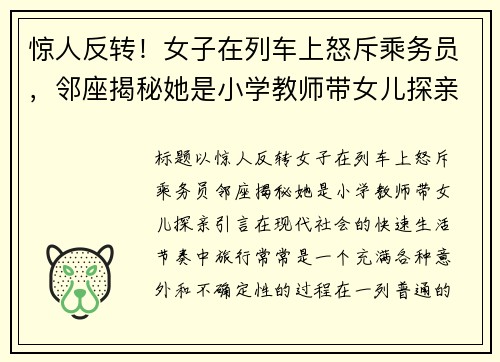 惊人反转！女子在列车上怒斥乘务员，邻座揭秘她是小学教师带女儿探亲

标题以惊人反转女子在列车上怒斥乘务员邻座揭秘她是小学教师带女儿探亲引言在现代社会的快速生活节奏中旅行常常是一个充满各种意外和不确定性的过程在一列普通的